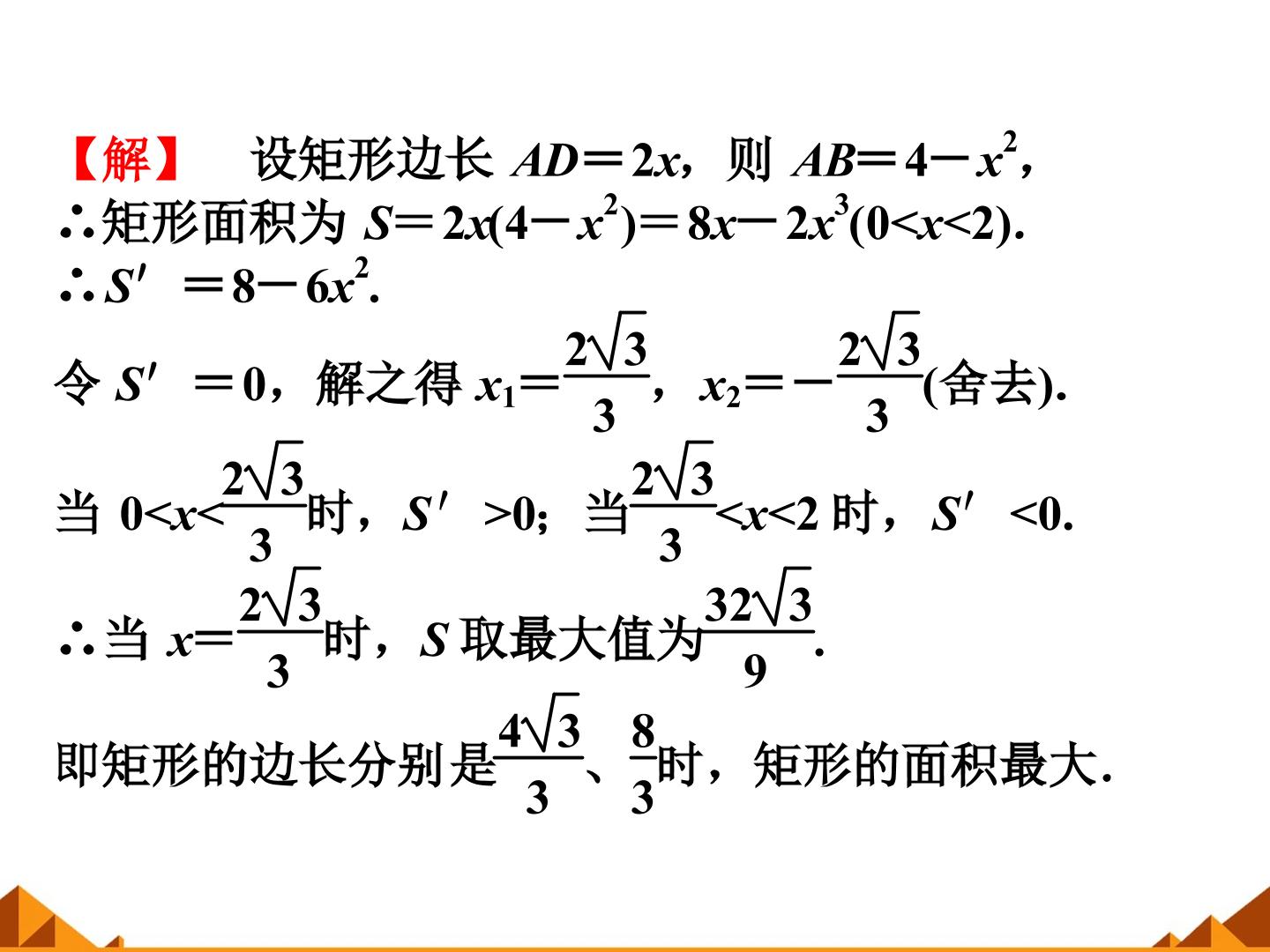 【解】 设矩形边长 $AD=2x$，则 $AB=4-x^2$，
∴矩形面积为 $S=2x(4-x^2)=8x-2x^3(0<x<2)$.
∴$S'=8-6x^2$.
令 $S'=0$，解之得 $x_1=\frac{2\sqrt{3}}{3}$，$x_2=-\frac{2\sqrt{3}}{3}$(舍去).
当 $0<x<\frac{2\sqrt{3}}{3}$时，$S'>0$；当$\frac{2\sqrt{3}}{3}<x<2$ 时，$S'<0$.
∴当 $x=\frac{2\sqrt{3}}{3}$时，$S$ 取最大值为$\frac{32\sqrt{3}}{9}$.
即矩形的边长分别是$\frac{4\sqrt{3}}{3}$、$\frac{8}{3}$时，矩形的面积最大.